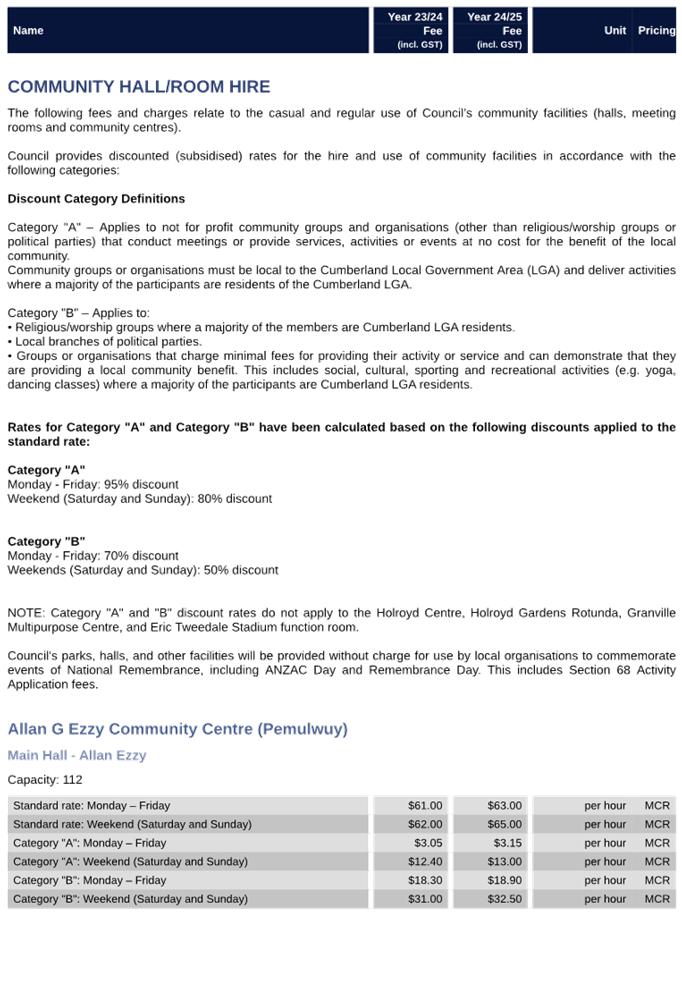 | Name | Year 23/24 Fee (incl. GST) | Year 24/25 Fee (incl. GST) | Unit | Pricing |
|---|---|---|---|---|

COMMUNITY HALL/ROOM HIRE

The following fees and charges relate to the casual and regular use of Council's community facilities (halls, meeting rooms and community centres).

Council provides discounted (subsidised) rates for the hire and use of community facilities in accordance with the following categories:

Discount Category Definitions

Category "A" – Applies to not for profit community groups and organisations (other than religious/worship groups or political parties) that conduct meetings or provide services, activities or events at no cost for the benefit of the local community.
Community groups or organisations must be local to the Cumberland Local Government Area (LGA) and deliver activities where a majority of the participants are residents of the Cumberland LGA.

Category "B" – Applies to:
• Religious/worship groups where a majority of the members are Cumberland LGA residents.
• Local branches of political parties.
• Groups or organisations that charge minimal fees for providing their activity or service and can demonstrate that they are providing a local community benefit. This includes social, cultural, sporting and recreational activities (e.g. yoga, dancing classes) where a majority of the participants are Cumberland LGA residents.

Rates for Category "A" and Category "B" have been calculated based on the following discounts applied to the standard rate:

Category "A"
Monday - Friday: 95% discount
Weekend (Saturday and Sunday): 80% discount

Category "B"
Monday - Friday: 70% discount
Weekends (Saturday and Sunday): 50% discount

NOTE: Category "A" and "B" discount rates do not apply to the Holroyd Centre, Holroyd Gardens Rotunda, Granville Multipurpose Centre, and Eric Tweedale Stadium function room.

Council's parks, halls, and other facilities will be provided without charge for use by local organisations to commemorate events of National Remembrance, including ANZAC Day and Remembrance Day. This includes Section 68 Activity Application fees.

Allan G Ezzy Community Centre (Pemulwuy)

Main Hall - Allan Ezzy

Capacity: 112

| | | | | |
|---|---|---|---|---|
| Standard rate: Monday – Friday | $61.00 | $63.00 | per hour | MCR |
| Standard rate: Weekend (Saturday and Sunday) | $62.00 | $65.00 | per hour | MCR |
| Category "A": Monday – Friday | $3.05 | $3.15 | per hour | MCR |
| Category "A": Weekend (Saturday and Sunday) | $12.40 | $13.00 | per hour | MCR |
| Category "B": Monday – Friday | $18.30 | $18.90 | per hour | MCR |
| Category "B": Weekend (Saturday and Sunday) | $31.00 | $32.50 | per hour | MCR |